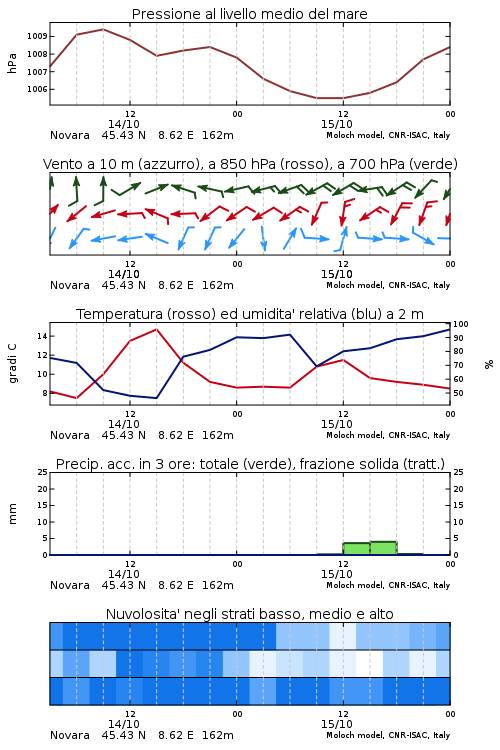 Pressione al livello medio del mare

hPa

1009
1008
1007
1006

12
14/10
00
12
15/10
00

Novara 45.43 N 8.62 E 162m

Moloch model, CNR-ISAC, Italy

Vento a 10 m (azzurro), a 850 hPa (rosso), a 700 hPa (verde)

12
14/10
00
12
15/10
00

Novara 45.43 N 8.62 E 162m

Moloch model, CNR-ISAC, Italy

Temperatura (rosso) ed umidita' relativa (blu) a 2 m

gradi C

14
12
10
8

100
90
80
70
60
50

%

12
14/10
00
12
15/10
00

Novara 45.43 N 8.62 E 162m

Moloch model, CNR-ISAC, Italy

Precip. acc. in 3 ore: totale (verde), frazione solida (tratt.)

mm

25
20
15
10
5
0

25
20
15
10
5
0

12
14/10
00
12
15/10
00

Novara 45.43 N 8.62 E 162m

Moloch model, CNR-ISAC, Italy

Nuvolosita' negli strati basso, medio e alto

12
14/10
00
12
15/10
00

Novara 45.43 N 8.62 E 162m

Moloch model, CNR-ISAC, Italy